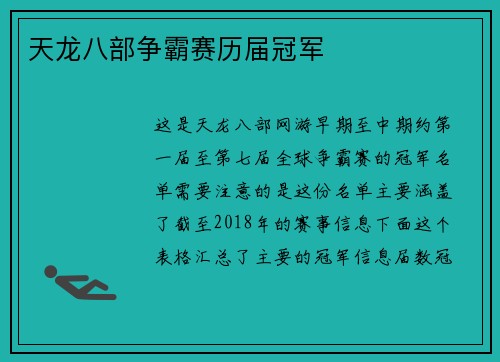 天龙八部争霸赛历届冠军

这是天龙八部网游早期至中期约第一届至第七届全球争霸赛的冠军名单需要注意的是这份名单主要涵盖了截至2018年的赛事信息下面这个表格汇总了主要的冠军信息届数冠